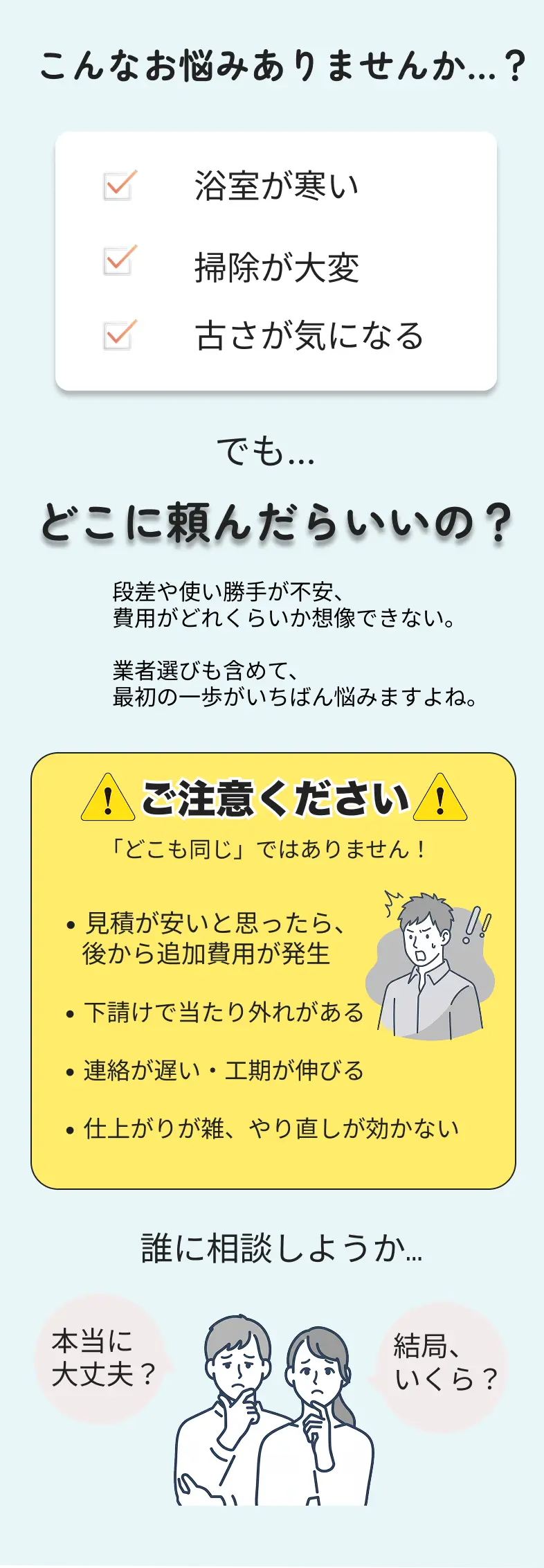 こんなお悩みありませんか…？

浴室が寒い

掃除が大変

古さが気になる

でも…

どこに頼んだらいいの？

段差や使い勝手が不安、
費用がどれくらいか想像できない。

業者選びも含めて、
最初の一歩がいちばん悩みますよね。

ご注意ください

「どこも同じ」ではありません！

• 見積が安いと思ったら、後から追加費用が発生

• 下請けで当たり外れがある

• 連絡が遅い・工期が伸びる

• 仕上がりが雑、やり直しが効かない

誰に相談しようか…

本当に大丈夫？

結局、いくら？